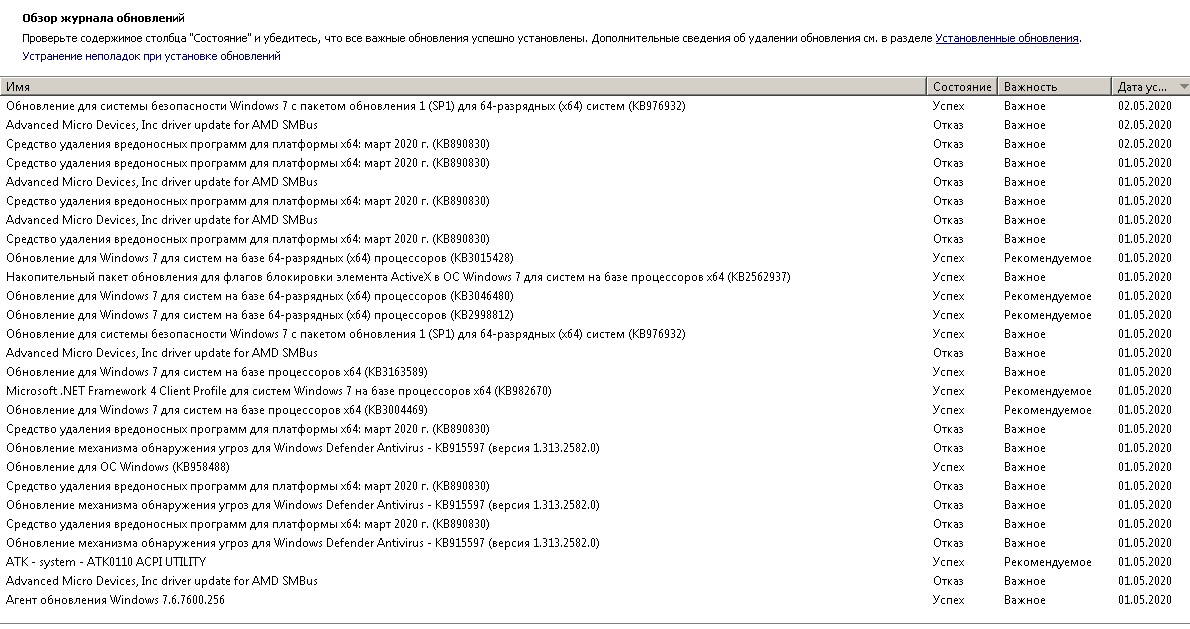 Обзор журнала обновлений

Проверьте содержимое столбца "Состояние" и убедитесь, что все важные обновления успешно установлены. Дополнительные сведения об удалении обновления см. в разделе Установленные обновления.

Устранение неполадок при установке обновлений

| Имя | Состояние | Важность | Дата ус... |
|---|---|---|---|
| Обновление для системы безопасности Windows 7 с пакетом обновления 1 (SP1) для 64-разрядных (x64) систем (KB976932) | Успех | Важное | 02.05.2020 |
| Advanced Micro Devices, Inc driver update for AMD SMBus | Отказ | Важное | 02.05.2020 |
| Средство удаления вредоносных программ для платформы x64: март 2020 г. (KB890830) | Отказ | Важное | 02.05.2020 |
| Средство удаления вредоносных программ для платформы x64: март 2020 г. (KB890830) | Отказ | Важное | 01.05.2020 |
| Advanced Micro Devices, Inc driver update for AMD SMBus | Отказ | Важное | 01.05.2020 |
| Средство удаления вредоносных программ для платформы x64: март 2020 г. (KB890830) | Отказ | Важное | 01.05.2020 |
| Advanced Micro Devices, Inc driver update for AMD SMBus | Отказ | Важное | 01.05.2020 |
| Средство удаления вредоносных программ для платформы x64: март 2020 г. (KB890830) | Отказ | Важное | 01.05.2020 |
| Обновление для Windows 7 для систем на базе 64-разрядных (x64) процессоров (KB3015428) | Успех | Рекомендуемое | 01.05.2020 |
| Накопительный пакет обновления для флагов блокировки элемента ActiveX в ОС Windows 7 для систем на базе процессоров x64 (KB2562937) | Успех | Важное | 01.05.2020 |
| Обновление для Windows 7 для систем на базе 64-разрядных (x64) процессоров (KB3046480) | Успех | Рекомендуемое | 01.05.2020 |
| Обновление для Windows 7 для систем на базе 64-разрядных (x64) процессоров (KB2998812) | Успех | Рекомендуемое | 01.05.2020 |
| Обновление для системы безопасности Windows 7 с пакетом обновления 1 (SP1) для 64-разрядных (x64) систем (KB976932) | Успех | Важное | 01.05.2020 |
| Advanced Micro Devices, Inc driver update for AMD SMBus | Отказ | Важное | 01.05.2020 |
| Обновление для Windows 7 для систем на базе процессоров x64 (KB3163589) | Успех | Важное | 01.05.2020 |
| Microsoft .NET Framework 4 Client Profile для систем Windows 7 на базе процессоров x64 (KB982670) | Успех | Рекомендуемое | 01.05.2020 |
| Обновление для Windows 7 для систем на базе процессоров x64 (KB3004469) | Успех | Рекомендуемое | 01.05.2020 |
| Средство удаления вредоносных программ для платформы x64: март 2020 г. (KB890830) | Отказ | Важное | 01.05.2020 |
| Обновление механизма обнаружения угроз для Windows Defender Antivirus - KB915597 (версия 1.313.2582.0) | Отказ | Важное | 01.05.2020 |
| Обновление для ОС Windows (KB958488) | Успех | Важное | 01.05.2020 |
| Средство удаления вредоносных программ для платформы x64: март 2020 г. (KB890830) | Отказ | Важное | 01.05.2020 |
| Обновление механизма обнаружения угроз для Windows Defender Antivirus - KB915597 (версия 1.313.2582.0) | Отказ | Важное | 01.05.2020 |
| Средство удаления вредоносных программ для платформы x64: март 2020 г. (KB890830) | Отказ | Важное | 01.05.2020 |
| Обновление механизма обнаружения угроз для Windows Defender Antivirus - KB915597 (версия 1.313.2582.0) | Отказ | Важное | 01.05.2020 |
| ATK - system - ATK0110 ACPI UTILITY | Успех | Рекомендуемое | 01.05.2020 |
| Advanced Micro Devices, Inc driver update for AMD SMBus | Отказ | Важное | 01.05.2020 |
| Агент обновления Windows 7.6.7600.256 | Успех | Важное | 01.05.2020 |